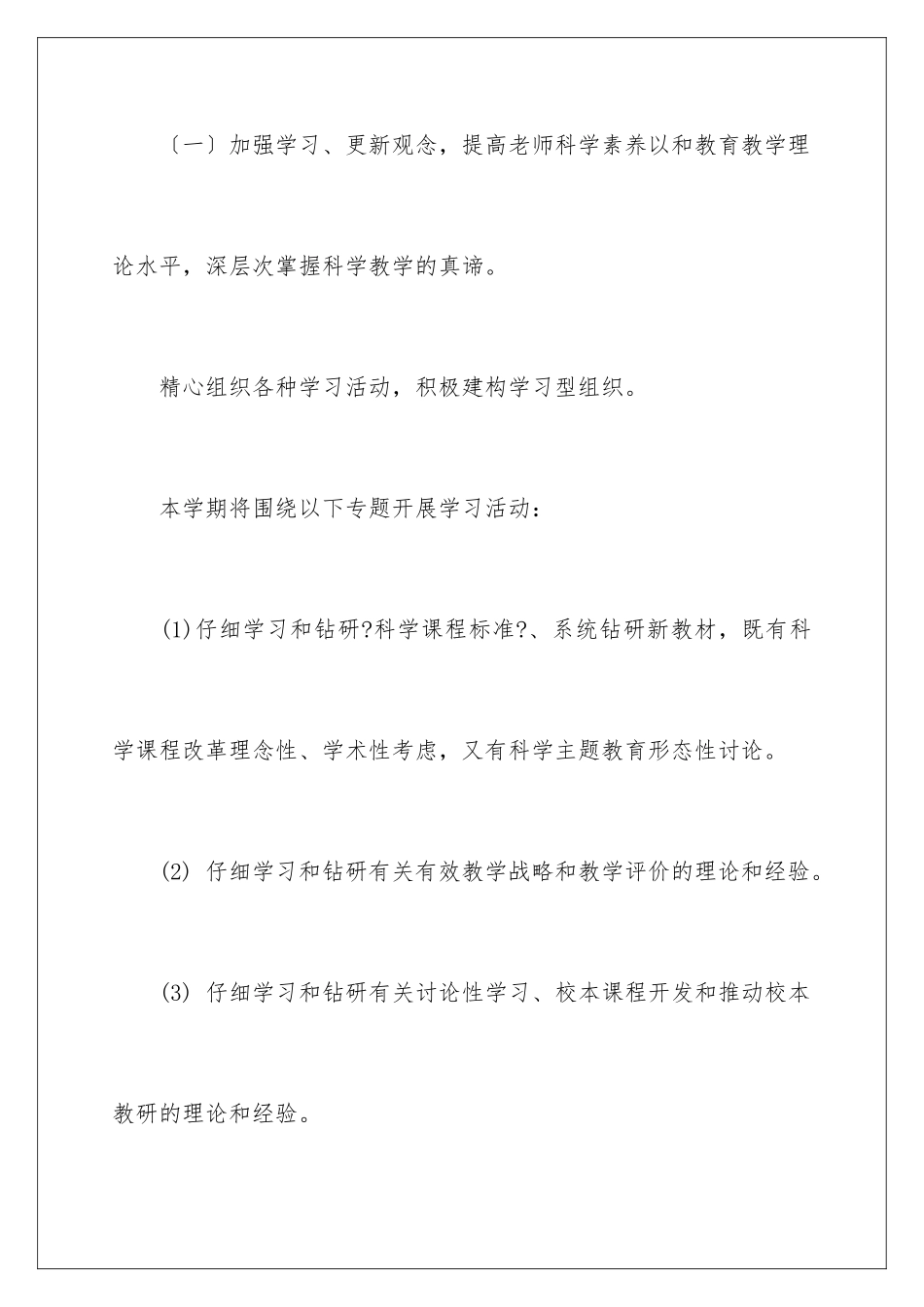 〔一〕加强学习、更新观念，提高老师科学素养以和教育教学理论水平，深层次掌握科学教学的真谛。

精心组织各种学习活动，积极建构学习型组织。

本学期将围绕以下专题开展学习活动：

(1)仔细学习和钻研?科学课程标准?、系统钻研新教材，既有科学课程改革理念性、学术性考虑，又有科学主题教育形态性讨论。

(2) 仔细学习和钻研有关有效教学战略和教学评价的理论和经验。

(3) 仔细学习和钻研有关讨论性学习、校本课程开发和推动校本教研的理论和经验。